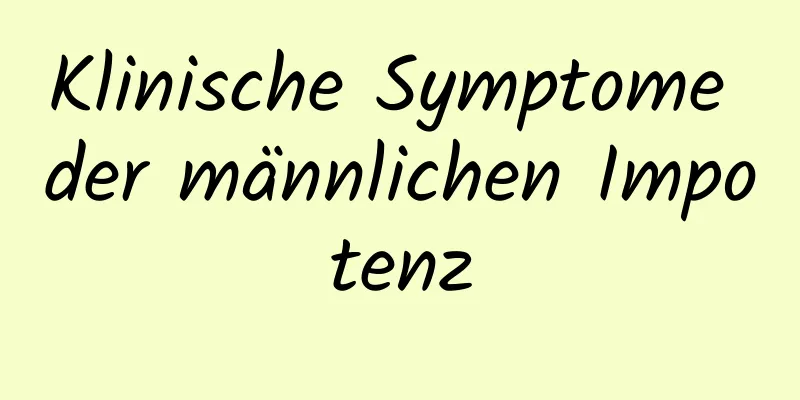 Klinische Symptome der männlichen Impotenz